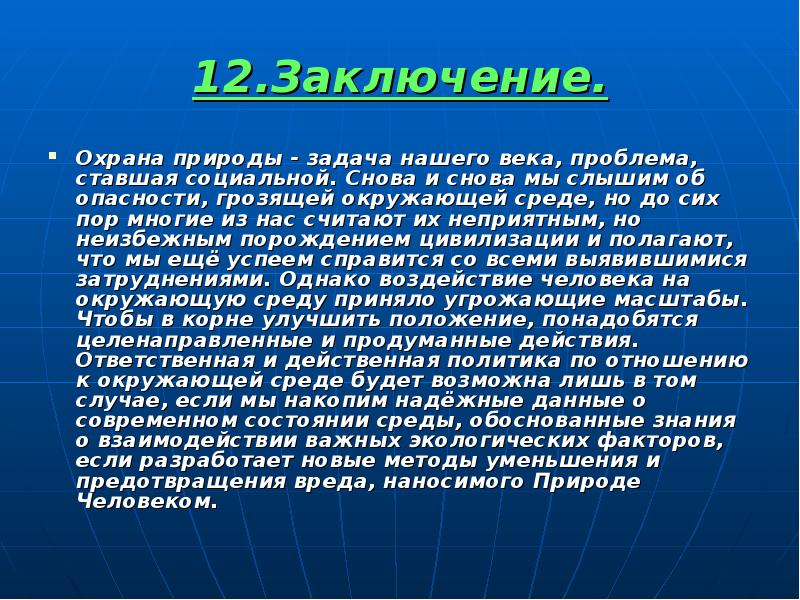 12.Заключение.

Охрана природы - задача нашего века, проблема, ставшая социальной. Снова и снова мы слышим об опасности, грозящей окружающей среде, но до сих пор многие из нас считают их неприятным, но неизбежным порождением цивилизации и полагают, что мы ещё успеем справится со всеми выявившимися затруднениями. Однако воздействие человека на окружающую среду приняло угрожающие масштабы. Чтобы в корне улучшить положение, понадобятся целенаправленные и продуманные действия. Ответственная и действенная политика по отношению к окружающей среде будет возможна лишь в том случае, если мы накопим надёжные данные о современном состоянии среды, обоснованные знания о взаимодействии важных экологических факторов, если разработает новые методы уменьшения и предотвращения вреда, наносимого Природе Человеком.